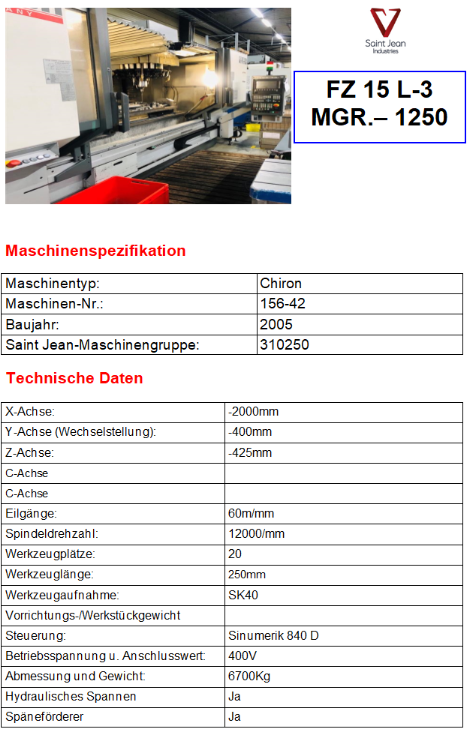 Saint Jean Industries

FZ 15 L-3
MGR.– 1250

Maschinenspezifikation

| Maschinentyp: | Chiron |
|---|---|
| Maschinen-Nr.: | 156-42 |
| Baujahr: | 2005 |
| Saint Jean-Maschinengruppe: | 310250 |

Technische Daten

| X-Achse: | -2000mm |
|---|---|
| Y-Achse (Wechselstellung): | -400mm |
| Z-Achse: | -425mm |
| C-Achse | |
| C-Achse | |
| Eilgänge: | 60m/mm |
| Spindeldrehzahl: | 12000/mm |
| Werkzeugplätze: | 20 |
| Werkzeuglänge: | 250mm |
| Werkzeugaufnahme: | SK40 |
| Vorrichtungs-/Werkstückgewicht | |
| Steuerung: | Sinumerik 840 D |
| Betriebsspannung u. Anschlusswert: | 400V |
| Abmessung und Gewicht: | 6700Kg |
| Hydraulisches Spannen | Ja |
| Späneförderer | Ja |